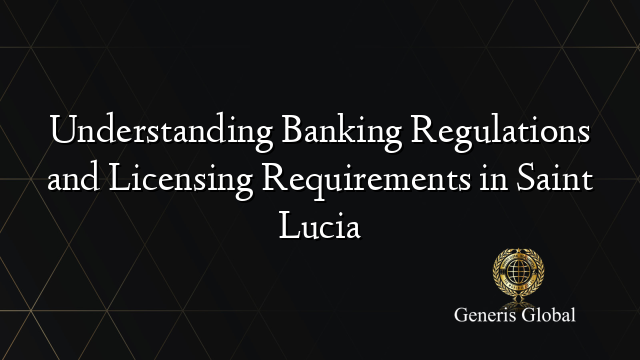 Understanding Banking Regulations and Licensing Requirements in Saint Lucia

Generis Global